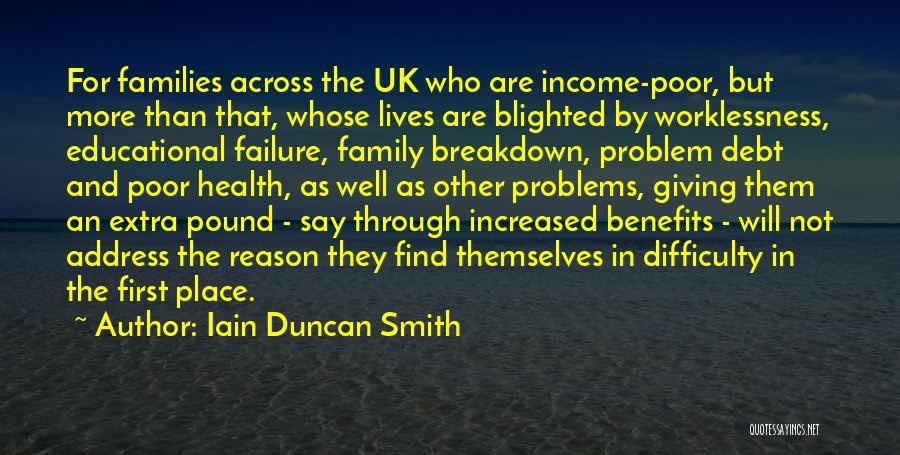 For families across the UK who are income-poor, but more than that, whose lives are blighted by worklessness, educational failure, family breakdown, problem debt and poor health, as well as other problems, giving them an extra pound - say through increased benefits - will not address the reason they find themselves in difficulty in the first place.

~ Author: Iain Duncan Smith

QUOTESSAYINGS.NET